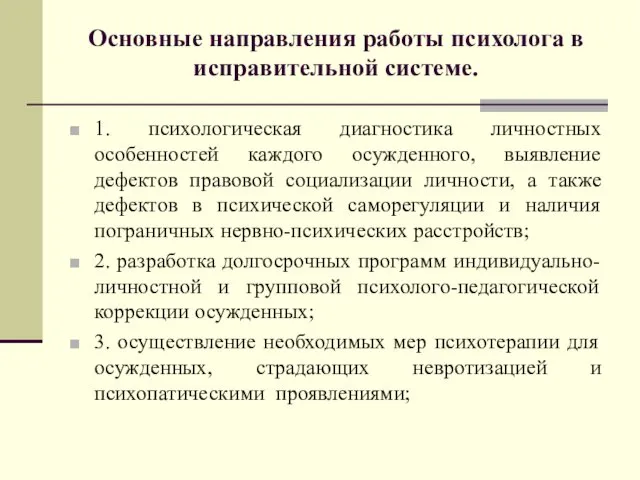 Основные направления работы психолога в исправительной системе.

1. психологическая диагностика личностных особенностей каждого осужденного, выявление дефектов правовой социализации личности, а также дефектов в психической саморегуляции и наличия пограничных нервно-психических расстройств;

2. разработка долгосрочных программ индивидуально-личностной и групповой психолого-педагогической коррекции осужденных;

3. осуществление необходимых мер психотерапии для осужденных, страдающих невротизацией и психопатическими проявлениями;